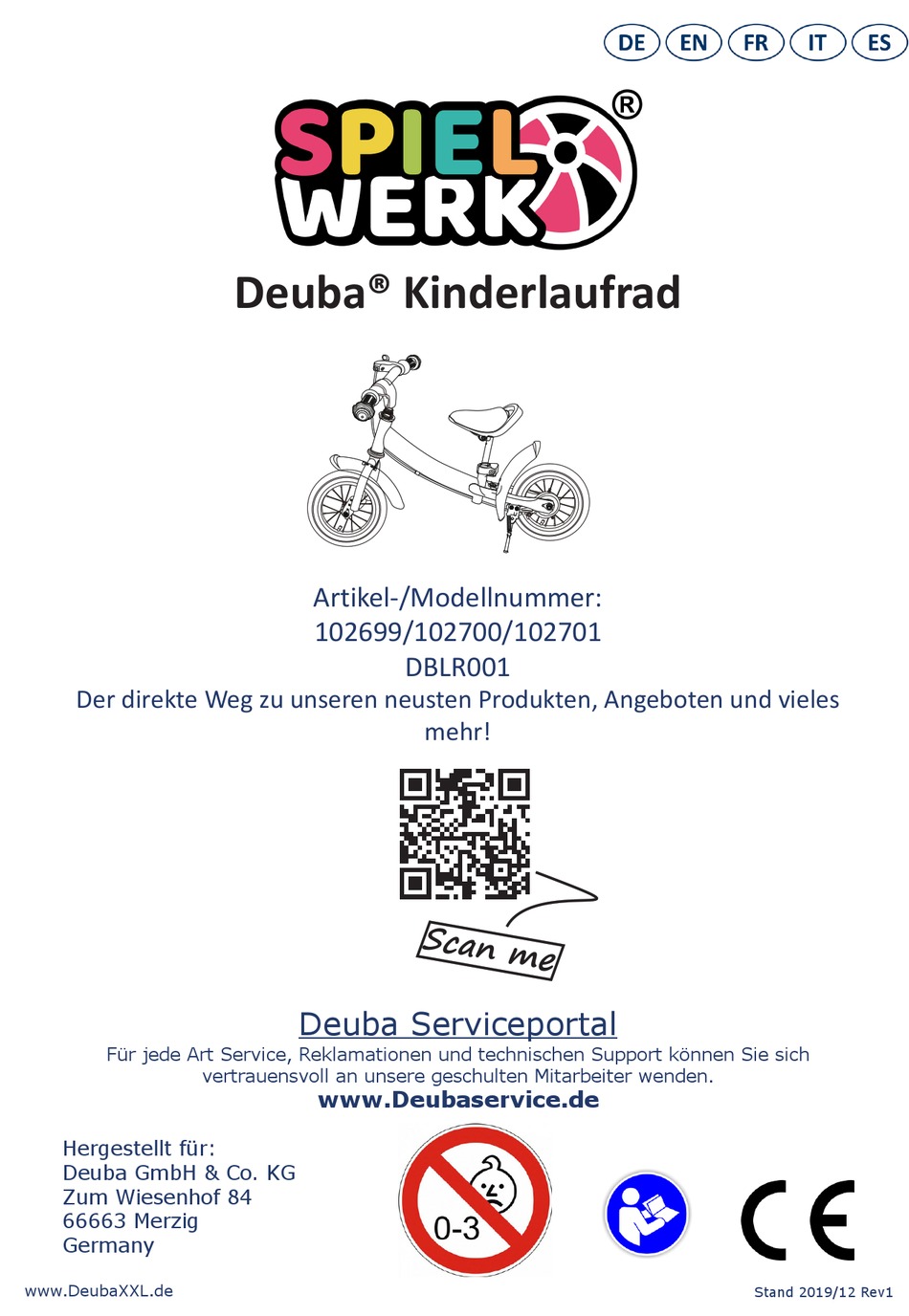 DE EN FR IT ES

SPIEL WERK®

Deuba® Kinderlaufrad

Artikel-/Modellnummer:
102699/102700/102701
DBLR001
Der direkte Weg zu unseren neusten Produkten, Angeboten und vieles mehr!

Scan me

Deuba Serviceportal
Für jede Art Service, Reklamationen und technischen Support können Sie sich vertrauensvoll an unsere geschulten Mitarbeiter wenden.
www.Deubaservice.de

Hergestellt für:
Deuba GmbH & Co. KG
Zum Wiesenhof 84
66663 Merzig
Germany

0-3

CE

www.DeubaXXL.de

Stand 2019/12 Rev1